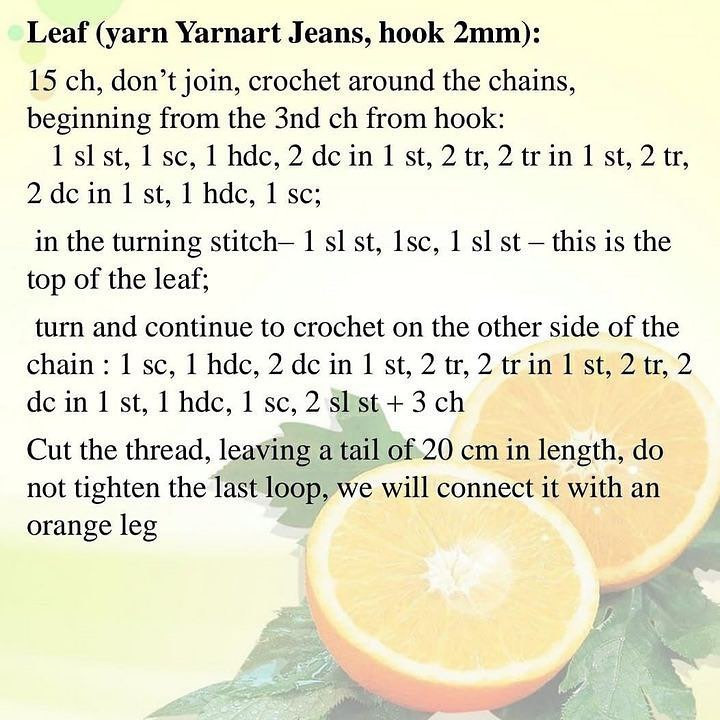 Leaf (yarn Yarnart Jeans, hook 2mm):

15 ch, don't join, crochet around the chains, beginning from the 3nd ch from hook:
1 sl st, 1 sc, 1 hdc, 2 dc in 1 st, 2 tr, 2 tr in 1 st, 2 tr, 2 dc in 1 st, 1 hdc, 1 sc;

in the turning stitch– 1 sl st, 1sc, 1 sl st – this is the top of the leaf;

turn and continue to crochet on the other side of the chain : 1 sc, 1 hdc, 2 dc in 1 st, 2 tr, 2 tr in 1 st, 2 tr, 2 dc in 1 st, 1 hdc, 1 sc, 2 sl st + 3 ch

Cut the thread, leaving a tail of 20 cm in length, do not tighten the last loop, we will connect it with an orange leg